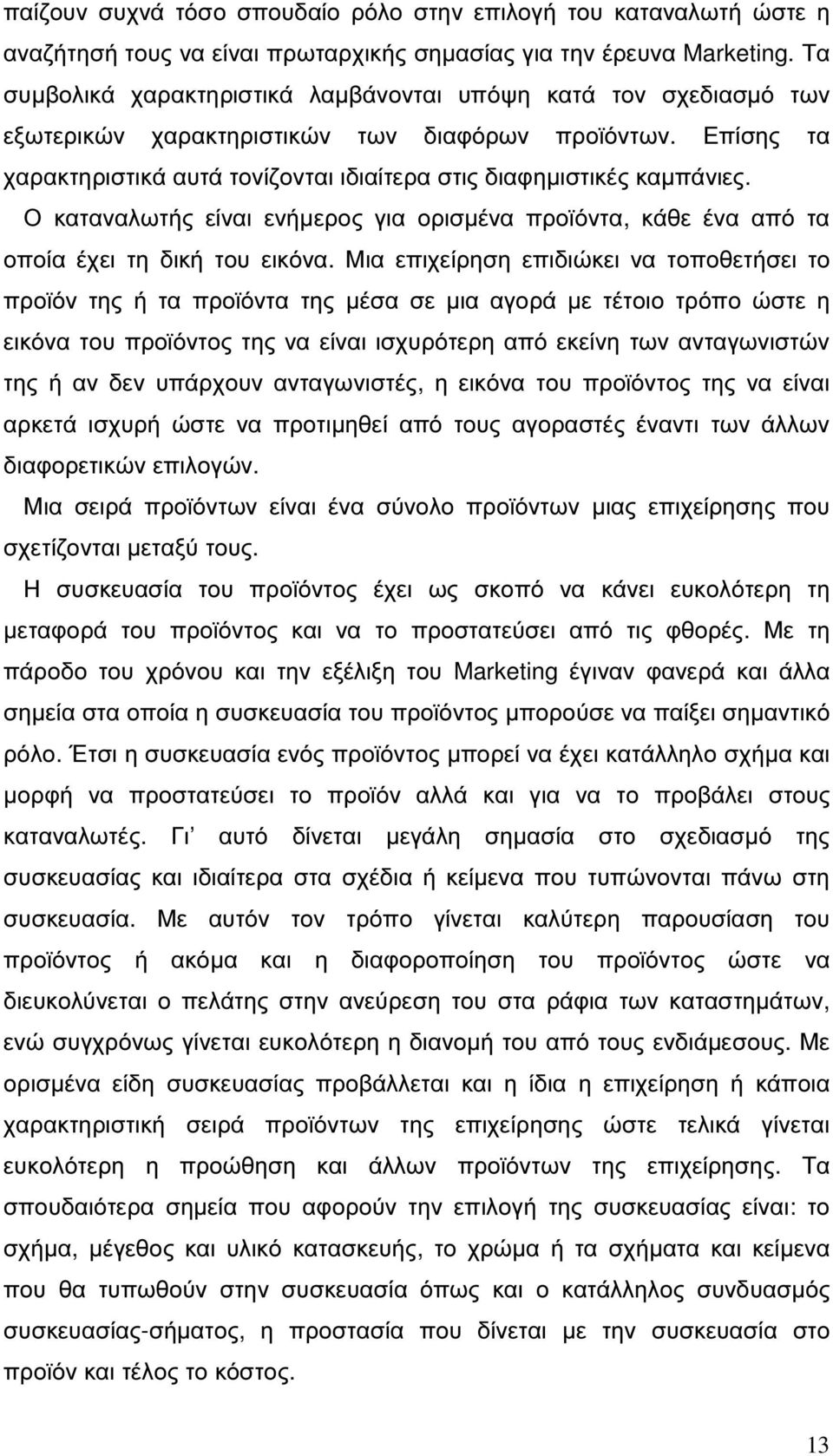 παίζουν συχνά τόσο σπουδαίο ρόλο στην επιλογή του καταναλωτή ώστε η αναζήτησή τους να είναι πρωταρχικής σημασίας για την έρευνα Marketing. Τα συμβολικά χαρακτηριστικά λαμβάνονται υπόψη κατά τον σχεδιασμό των εξωτερικών χαρακτηριστικών των διαφόρων προϊόντων. Επίσης τα χαρακτηριστικά αυτά τονίζονται ιδιαίτερα στις διαφημιστικές καμπάνιες.

Ο καταναλωτής είναι ενήμερος για ορισμένα προϊόντα, κάθε ένα από τα οποία έχει τη δική του εικόνα. Μια επιχείρηση επιδιώκει να τοποθετήσει το προϊόν της ή τα προϊόντα της μέσα σε μια αγορά με τέτοιο τρόπο ώστε η εικόνα του προϊόντος της να είναι ισχυρότερη από εκείνη των ανταγωνιστών της ή αν δεν υπάρχουν ανταγωνιστές, η εικόνα του προϊόντος της να είναι αρκετά ισχυρή ώστε να προτιμηθεί από τους αγοραστές έναντι των άλλων διαφορετικών επιλογών.

Μια σειρά προϊόντων είναι ένα σύνολο προϊόντων μιας επιχείρησης που σχετίζονται μεταξύ τους.

Η συσκευασία του προϊόντος έχει ως σκοπό να κάνει ευκολότερη τη μεταφορά του προϊόντος και να το προστατεύσει από τις φθορές. Με τη πάροδο του χρόνου και την εξέλιξη του Marketing έγιναν φανερά και άλλα σημεία στα οποία η συσκευασία του προϊόντος μπορούσε να παίξει σημαντικό ρόλο. Έτσι η συσκευασία ενός προϊόντος μπορεί να έχει κατάλληλο σχήμα και μορφή να προστατεύσει το προϊόν αλλά και για να το προβάλει στους καταναλωτές. Γι' αυτό δίνεται μεγάλη σημασία στο σχεδιασμό της συσκευασίας και ιδιαίτερα στα σχέδια ή κείμενα που τυπώνονται πάνω στη συσκευασία. Με αυτόν τον τρόπο γίνεται καλύτερη παρουσίαση του προϊόντος ή ακόμα και η διαφοροποίηση του προϊόντος ώστε να διευκολύνεται ο πελάτης στην ανεύρεση του στα ράφια των καταστημάτων, ενώ συγχρόνως γίνεται ευκολότερη η διανομή του από τους ενδιάμεσους. Με ορισμένα είδη συσκευασίας προβάλλεται και η ίδια η επιχείρηση ή κάποια χαρακτηριστική σειρά προϊόντων της επιχείρησης ώστε τελικά γίνεται ευκολότερη η προώθηση και άλλων προϊόντων της επιχείρησης. Τα σπουδαιότερα σημεία που αφορούν την επιλογή της συσκευασίας είναι: το σχήμα, μέγεθος και υλικό κατασκευής, το χρώμα ή τα σχήματα και κείμενα που θα τυπωθούν στην συσκευασία όπως και ο κατάλληλος συνδυασμός συσκευασίας-σήματος, η προστασία που δίνεται με την συσκευασία στο προϊόν και τέλος το κόστος.

13